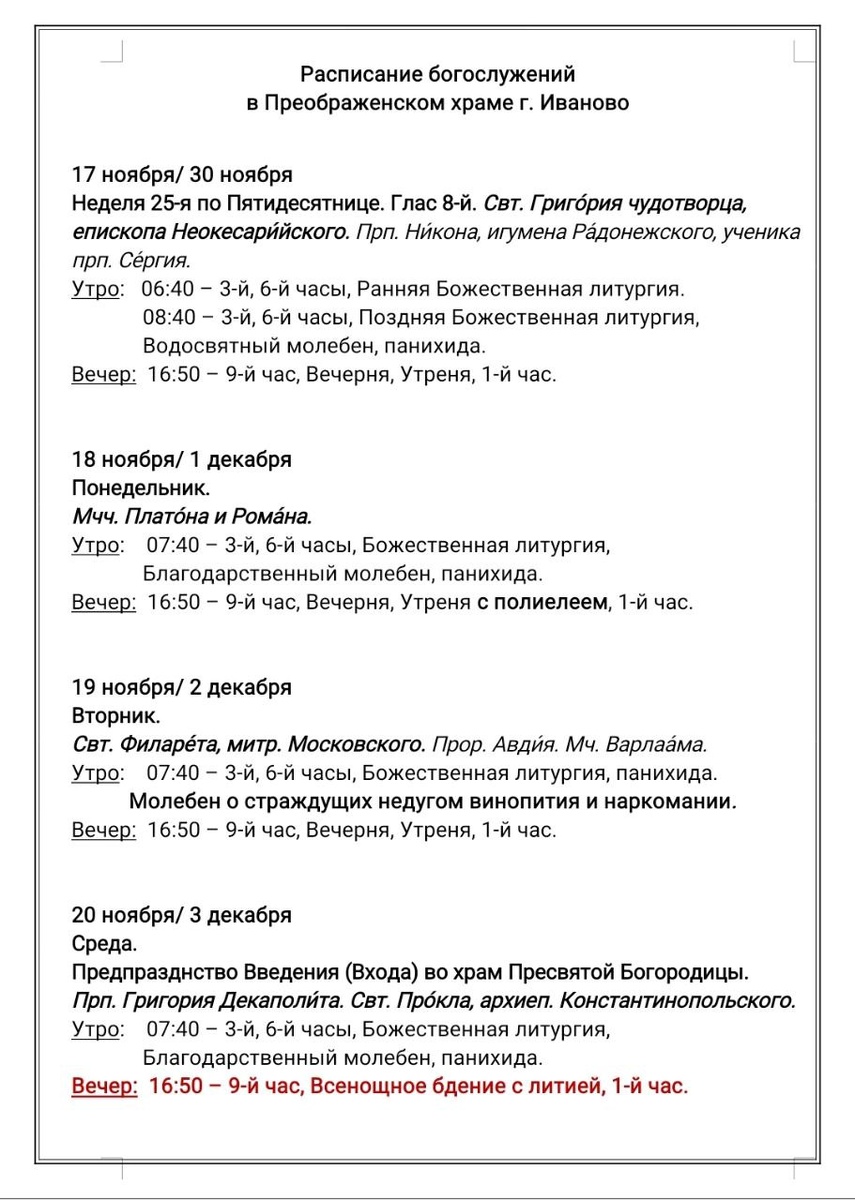 Расписание богослужений
в Преображенском храме г. Иваново

17 ноября/ 30 ноября
Неделя 25-я по Пятидесятнице. Глас 8-й. Свт. Григо́рия чудотворца, епископа Неокесари́йского. Прп. Ни́кона, игумена Ра́донежского, ученика прп. Се́ргия.
Утро: 06:40 – 3-й, 6-й часы, Ранняя Божественная литургия.
08:40 – 3-й, 6-й часы, Поздняя Божественная литургия, Водосвятный молебен, панихида.
Вечер: 16:50 – 9-й час, Вечерня, Утреня, 1-й час.

18 ноября/ 1 декабря
Понедельник.
Мчч. Плато́на и Рома́на.
Утро: 07:40 – 3-й, 6-й часы, Божественная литургия, Благодарственный молебен, панихида.
Вечер: 16:50 – 9-й час, Вечерня, Утреня с полиелеем, 1-й час.

19 ноября/ 2 декабря
Вторник.
Свт. Филаре́та, митр. Московского. Прор. Авди́я. Мч. Варлаа́ма.
Утро: 07:40 – 3-й, 6-й часы, Божественная литургия, панихида.
Молебен о страждущих недугом винопития и наркомании.
Вечер: 16:50 – 9-й час, Вечерня, Утреня, 1-й час.

20 ноября/ 3 декабря
Среда.
Предпразднство Введения (Входа) во храм Пресвятой Богородицы.
Прп. Григория Декаполи́та. Свт. Про́кла, архиеп. Константинопольского.
Утро: 07:40 – 3-й, 6-й часы, Божественная литургия, Благодарственный молебен, панихида.
Вечер: 16:50 – 9-й час, Всенощное бдение с литией, 1-й час.